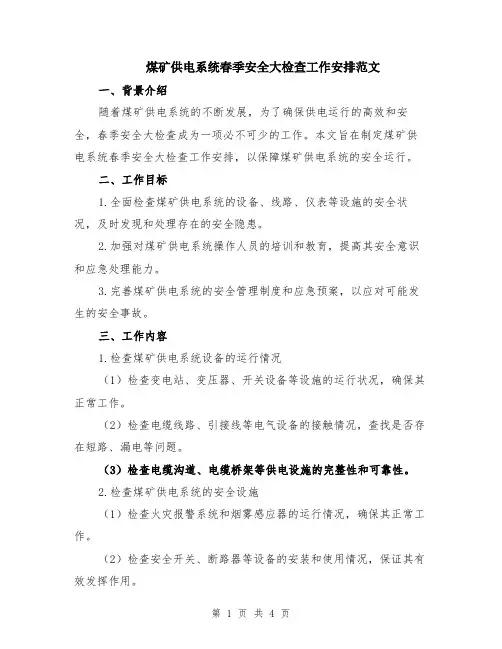 煤矿供电系统春季安全大检查工作安排范文

一、背景介绍

随着煤矿供电系统的不断发展，为了确保供电运行的高效和安全，春季安全大检查成为一项必不可少的工作。本文旨在制定煤矿供电系统春季安全大检查工作安排，以保障煤矿供电系统的安全运行。

二、工作目标

1.全面检查煤矿供电系统的设备、线路、仪表等设施的安全状况，及时发现和处理存在的安全隐患。

2.加强对煤矿供电系统操作人员的培训和教育，提高其安全意识和应急处理能力。

3.完善煤矿供电系统的安全管理制度和应急预案，以应对可能发生的安全事故。

三、工作内容

1.检查煤矿供电系统设备的运行情况

（1）检查变电站、变压器、开关设备等设施的运行状况，确保其正常工作。

（2）检查电缆线路、引接线等电气设备的接触情况，查找是否存在短路、漏电等问题。

（3）检查电缆沟道、电缆桥架等供电设施的完整性和可靠性。

2.检查煤矿供电系统的安全设施

（1）检查火灾报警系统和烟雾感应器的运行情况，确保其正常工作。

（2）检查安全开关、断路器等设备的安装和使用情况，保证其有效发挥作用。

第 1 页 共 4 页